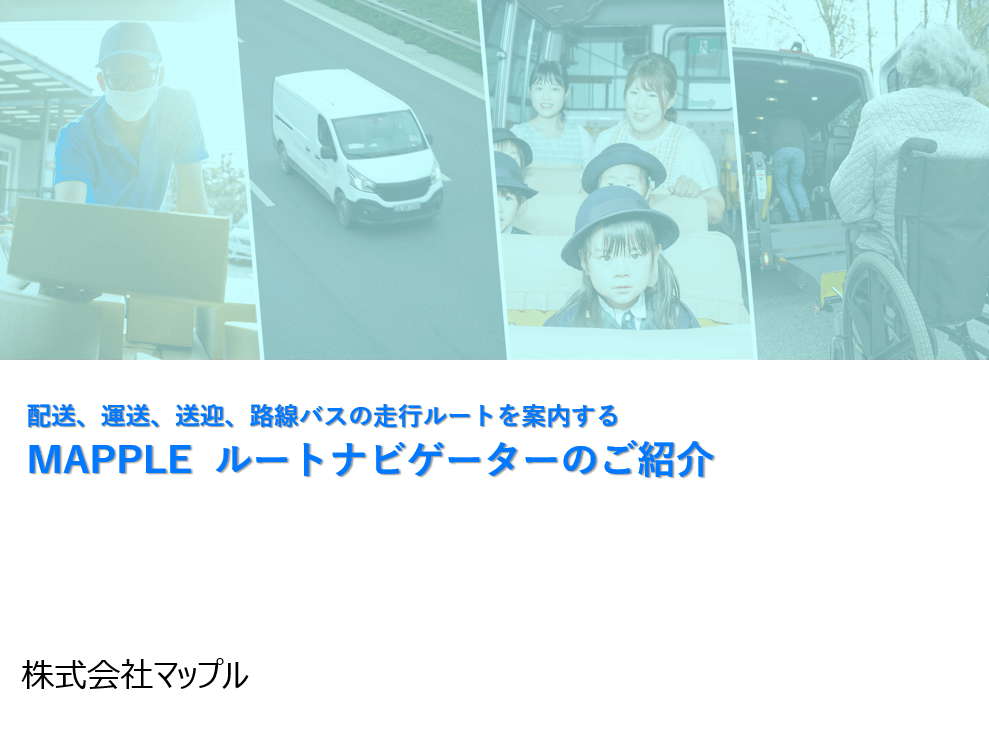 配送、運送、送迎、路線バスの走行ルートを案内する

MAPPLE ルートナビゲーターのご紹介

株式会社マップル